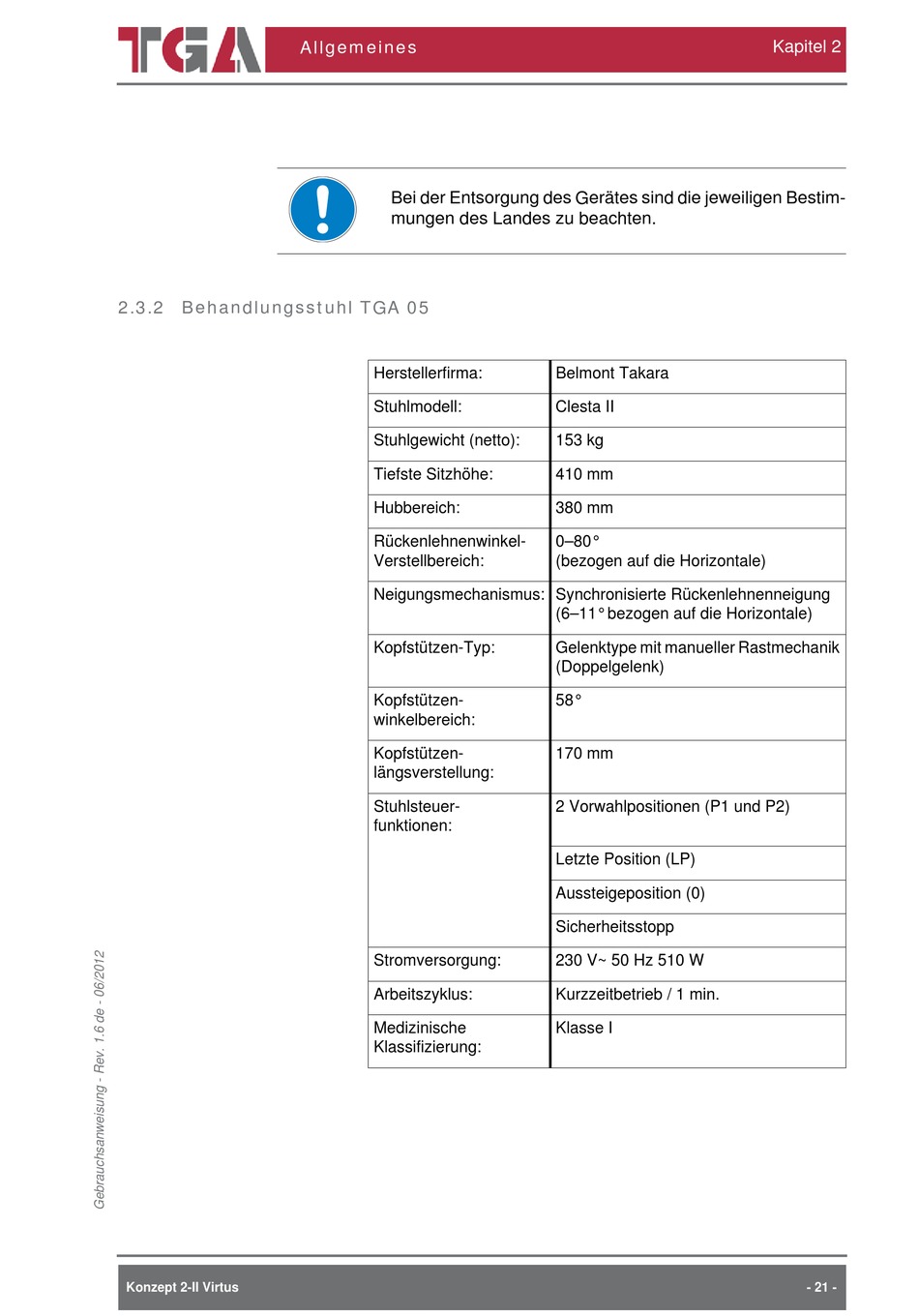 TGA Allgemeines Kapitel 2

Bei der Entsorgung des Gerätes sind die jeweiligen Bestimmungen des Landes zu beachten.

2.3.2 Behandlungsstuhl TGA 05

| | |
|---|---|
| Herstellerfirma: | Belmont Takara |
| Stuhlmodell: | Clesta II |
| Stuhlgewicht (netto): | 153 kg |
| Tiefste Sitzhöhe: | 410 mm |
| Hubbereich: | 380 mm |
| Rückenlehnenwinkel-Verstellbereich: | 0–80° (bezogen auf die Horizontale) |
| Neigungsmechanismus: | Synchronisierte Rückenlehnenneigung (6–11° bezogen auf die Horizontale) |
| Kopfstützen-Typ: | Gelenktype mit manueller Rastmechanik (Doppelgelenk) |
| Kopfstützen-winkelbereich: | 58° |
| Kopfstützen-längsverstellung: | 170 mm |
| Stuhlsteuer-funktionen: | 2 Vorwahlpositionen (P1 und P2) |
| | Letzte Position (LP) |
| | Aussteigeposition (0) |
| | Sicherheitsstopp |
| Stromversorgung: | 230 V~ 50 Hz 510 W |
| Arbeitszyklus: | Kurzzeitbetrieb / 1 min. |
| Medizinische Klassifizierung: | Klasse I |

Gebrauchsanweisung - Rev. 1.6 de - 06/2012

Konzept 2-II Virtus - 21 -